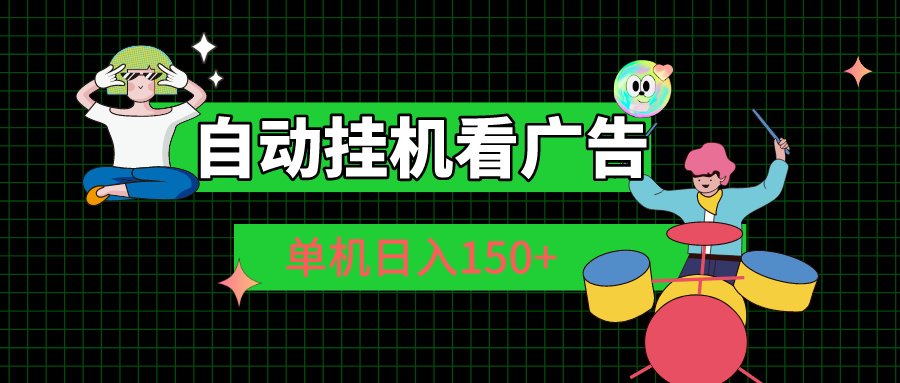 自动挂机看广告

单机日入150+